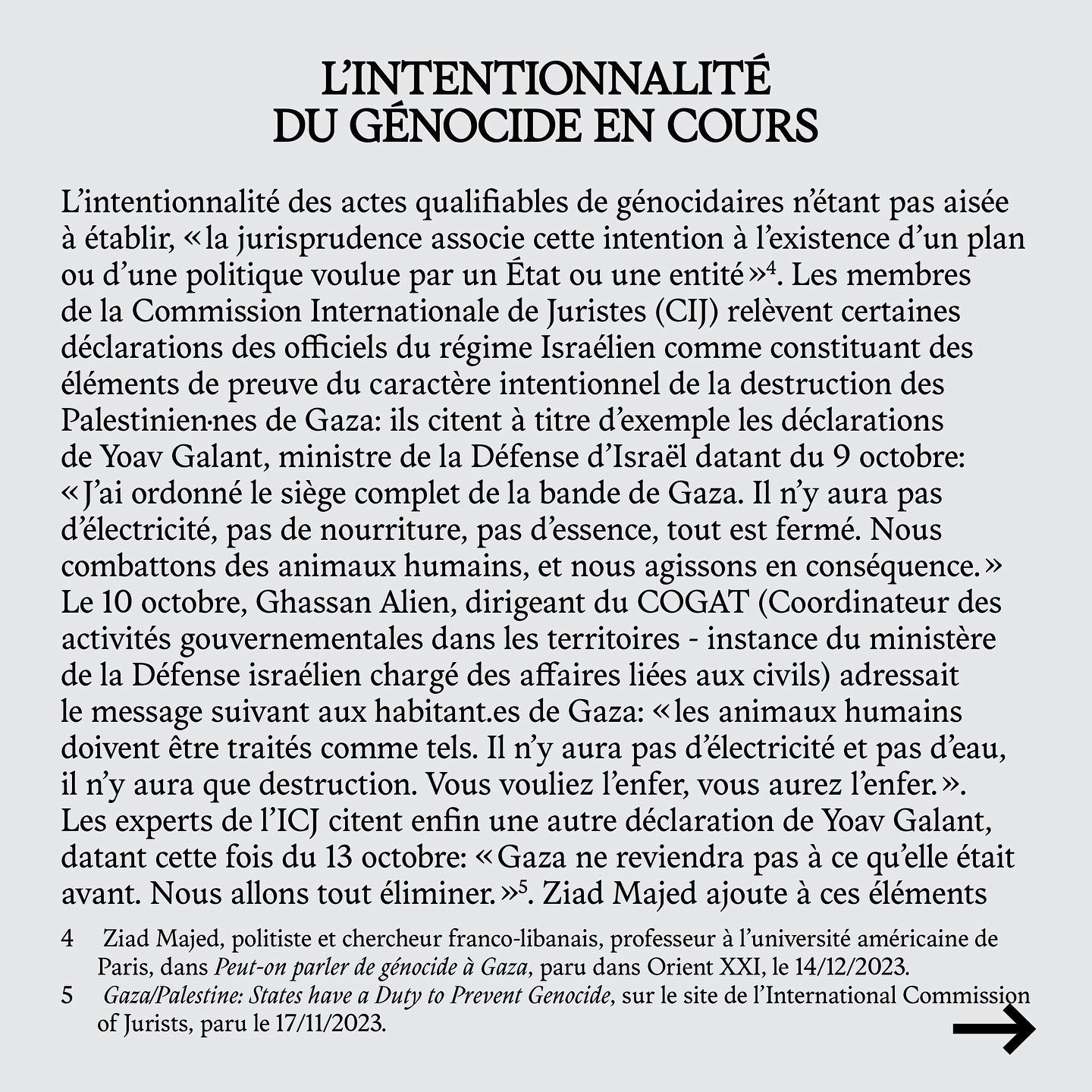 L'INTENTIONNALITÉ DU GÉNOCIDE EN COURS

L'intentionnalité des actes qualifiables de génocidaires n'étant pas aisée à établir, « la jurisprudence associe cette intention à l'existence d'un plan ou d'une politique voulue par un État ou une entité »$^4$. Les membres de la Commission Internationale de Juristes (CIJ) relèvent certaines déclarations des officiels du régime Israélien comme constituant des éléments de preuve du caractère intentionnel de la destruction des Palestinien·nes de Gaza: ils citent à titre d'exemple les déclarations de Yoav Galant, ministre de la Défense d'Israël datant du 9 octobre: « J'ai ordonné le siège complet de la bande de Gaza. Il n'y aura pas d'électricité, pas de nourriture, pas d'essence, tout est fermé. Nous combattons des animaux humains, et nous agissons en conséquence. » Le 10 octobre, Ghassan Alien, dirigeant du COGAT (Coordinateur des activités gouvernementales dans les territoires - instance du ministère de la Défense israélien chargé des affaires liées aux civils) adressait le message suivant aux habitant.es de Gaza: « les animaux humains doivent être traités comme tels. Il n'y aura pas d'électricité et pas d'eau, il n'y aura que destruction. Vous vouliez l'enfer, vous aurez l'enfer. ». Les experts de l'ICJ citent enfin une autre déclaration de Yoav Galant, datant cette fois du 13 octobre: « Gaza ne reviendra pas à ce qu'elle était avant. Nous allons tout éliminer. »$^5$. Ziad Majed ajoute à ces éléments

4 Ziad Majed, politiste et chercheur franco-libanais, professeur à l'université américaine de Paris, dans Peut-on parler de génocide à Gaza, paru dans Orient XXI, le 14/12/2023.
5 Gaza/Palestine: States have a Duty to Prevent Genocide, sur le site de l'International Commission of Jurists, paru le 17/11/2023.